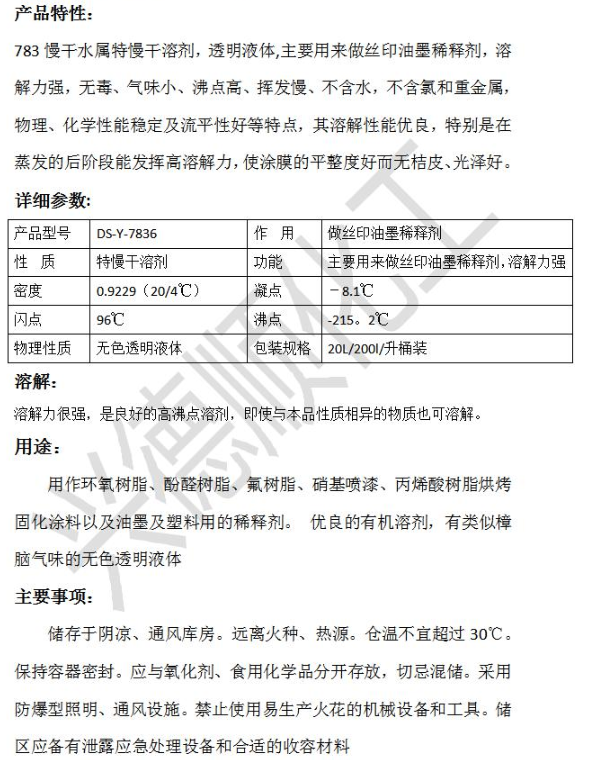 产品特性:

783 慢干水属特慢干溶剂，透明液体,主要用来做丝印油墨稀释剂，溶解力强，无毒、气味小、沸点高、挥发慢、不含水，不含氯和重金属，物理、化学性能稳定及流平性好等特点，其溶解性能优良，特别是在蒸发的后阶段能发挥高溶解力，使涂膜的平整度好而无桔皮、光泽好。

详细参数:

| 产品型号 | DS-Y-7836 | 作　用 | 做丝印油墨稀释剂 |
|---|---|---|---|
| 性　质 | 特慢干溶剂 | 功能 | 主要用来做丝印油墨稀释剂,溶解力强 |
| 密度 | 0.9229（20/4℃） | 凝点 | －8.1℃ |
| 闪点 | 96℃ | 沸点 | -215。2℃ |
| 物理性质 | 无色透明液体 | 包装规格 | 20L/200l/升桶装 |

溶解:

溶解力很强，是良好的高沸点溶剂，即使与本品性质相异的物质也可溶解。

用途:

用作环氧树脂、酚醛树脂、氟树脂、硝基喷漆、丙烯酸树脂烘烤固化涂料以及油墨及塑料用的稀释剂。 优良的有机溶剂，有类似樟脑气味的无色透明液体

主要事项:

储存于阴凉、通风库房。远离火种、热源。仓温不宜超过 30℃。保持容器密封。应与氧化剂、食用化学品分开存放，切忌混储。采用防爆型照明、通风设施。禁止使用易生产火花的机械设备和工具。储区应备有泄露应急处理设备和合适的收容材料

兴德顺化工